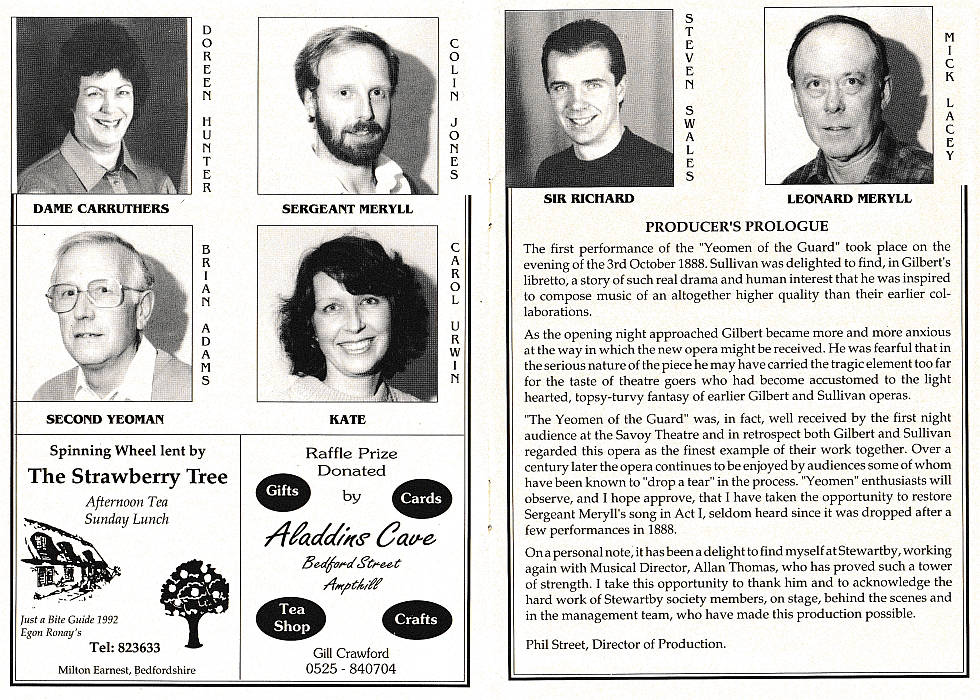 DOREEN HUNTER

DAME CARRUTHERS

COLIN JONES

SERGEANT MERYLL

BRIAN ADAMS

SECOND YEOMAN

CAROL URWIN

KATE

Spinning Wheel lent by

The Strawberry Tree

Afternoon Tea
Sunday Lunch

Just a Bite Guide 1992
Egon Ronay's

Tel: 823633

Milton Earnest, Bedfordshire

Raffle Prize Donated by

Gifts

Cards

Aladdins Cave

Bedford Street
Ampthill

Tea Shop

Crafts

Gill Crawford
0525 - 840704

STEVEN SWALES

SIR RICHARD

MICK LACEY

LEONARD MERYLL

PRODUCER'S PROLOGUE

The first performance of the "Yeomen of the Guard" took place on the evening of the 3rd October 1888. Sullivan was delighted to find, in Gilbert's libretto, a story of such real drama and human interest that he was inspired to compose music of an altogether higher quality than their earlier collaborations.

As the opening night approached Gilbert became more and more anxious at the way in which the new opera might be received. He was fearful that in the serious nature of the piece he may have carried the tragic element too far for the taste of theatre goers who had become accustomed to the light hearted, topsy-turvy fantasy of earlier Gilbert and Sullivan operas.

"The Yeomen of the Guard" was, in fact, well received by the first night audience at the Savoy Theatre and in retrospect both Gilbert and Sullivan regarded this opera as the finest example of their work together. Over a century later the opera continues to be enjoyed by audiences some of whom have been known to "drop a tear" in the process. "Yeomen" enthusiasts will observe, and I hope approve, that I have taken the opportunity to restore Sergeant Meryll's song in Act I, seldom heard since it was dropped after a few performances in 1888.

On a personal note, it has been a delight to find myself at Stewartby, working again with Musical Director, Allan Thomas, who has proved such a tower of strength. I take this opportunity to thank him and to acknowledge the hard work of Stewartby society members, on stage, behind the scenes and in the management team, who have made this production possible.

Phil Street, Director of Production.